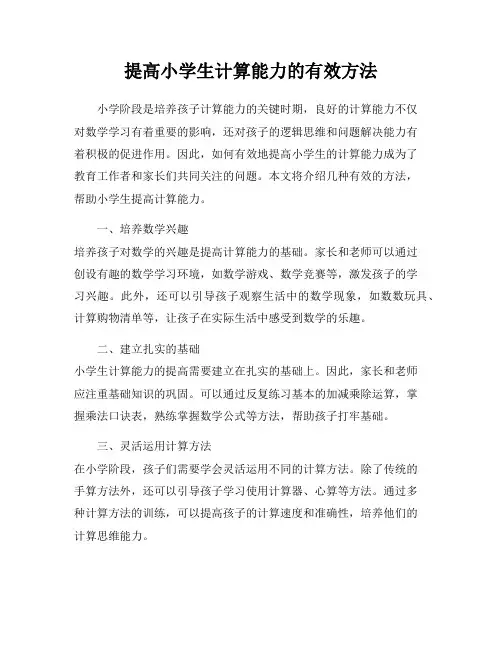 提高小学生计算能力的有效方法

小学阶段是培养孩子计算能力的关键时期，良好的计算能力不仅对数学学习有着重要的影响，还对孩子的逻辑思维和问题解决能力有着积极的促进作用。因此，如何有效地提高小学生的计算能力成为了教育工作者和家长们共同关注的问题。本文将介绍几种有效的方法，帮助小学生提高计算能力。

一、培养数学兴趣

培养孩子对数学的兴趣是提高计算能力的基础。家长和老师可以通过创设有趣的数学学习环境，如数学游戏、数学竞赛等，激发孩子的学习兴趣。此外，还可以引导孩子观察生活中的数学现象，如数数玩具、计算购物清单等，让孩子在实际生活中感受到数学的乐趣。

二、建立扎实的基础

小学生计算能力的提高需要建立在扎实的基础上。因此，家长和老师应注重基础知识的巩固。可以通过反复练习基本的加减乘除运算，掌握乘法口诀表，熟练掌握数学公式等方法，帮助孩子打牢基础。

三、灵活运用计算方法

在小学阶段，孩子们需要学会灵活运用不同的计算方法。除了传统的手算方法外，还可以引导孩子学习使用计算器、心算等方法。通过多种计算方法的训练，可以提高孩子的计算速度和准确性，培养他们的计算思维能力。